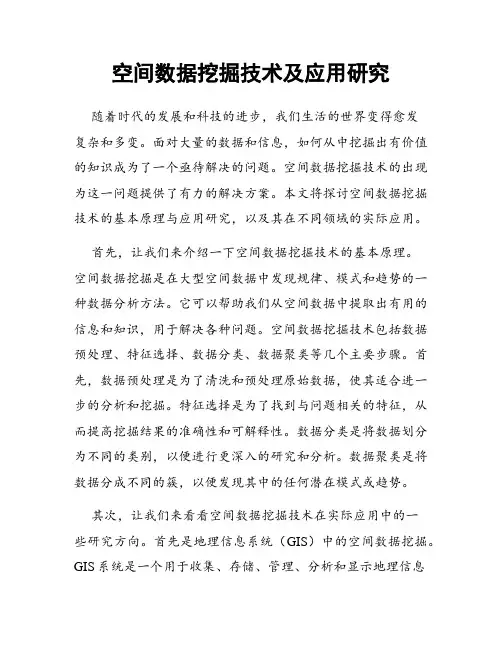 空间数据挖掘技术及应用研究

随着时代的发展和科技的进步，我们生活的世界变得愈发复杂和多变。面对大量的数据和信息，如何从中挖掘出有价值的知识成为了一个亟待解决的问题。空间数据挖掘技术的出现为这一问题提供了有力的解决方案。本文将探讨空间数据挖掘技术的基本原理与应用研究，以及其在不同领域的实际应用。

首先，让我们来介绍一下空间数据挖掘技术的基本原理。空间数据挖掘是在大型空间数据中发现规律、模式和趋势的一种数据分析方法。它可以帮助我们从空间数据中提取出有用的信息和知识，用于解决各种问题。空间数据挖掘技术包括数据预处理、特征选择、数据分类、数据聚类等几个主要步骤。首先，数据预处理是为了清洗和预处理原始数据，使其适合进一步的分析和挖掘。特征选择是为了找到与问题相关的特征，从而提高挖掘结果的准确性和可解释性。数据分类是将数据划分为不同的类别，以便进行更深入的研究和分析。数据聚类是将数据分成不同的簇，以便发现其中的任何潜在模式或趋势。

其次，让我们来看看空间数据挖掘技术在实际应用中的一些研究方向。首先是地理信息系统（GIS）中的空间数据挖掘。GIS系统是一个用于收集、存储、管理、分析和显示地理信息